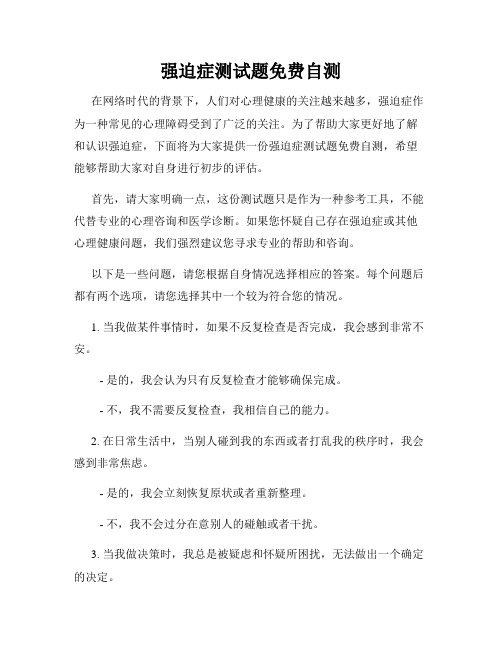 强迫症测试题免费自测

在网络时代的背景下，人们对心理健康的关注越来越多，强迫症作为一种常见的心理障碍受到了广泛的关注。为了帮助大家更好地了解和认识强迫症，下面将为大家提供一份强迫症测试题免费自测，希望能够帮助大家对自身进行初步的评估。

首先，请大家明确一点，这份测试题只是作为一种参考工具，不能代替专业的心理咨询和医学诊断。如果您怀疑自己存在强迫症或其他心理健康问题，我们强烈建议您寻求专业的帮助和咨询。

以下是一些问题，请您根据自身情况选择相应的答案。每个问题后都有两个选项，请您选择其中一个较为符合您的情况。

1. 当我做某件事情时，如果不反复检查是否完成，我会感到非常不安。

- 是的，我会认为只有反复检查才能够确保完成。

- 不，我不需要反复检查，我相信自己的能力。

2. 在日常生活中，当别人碰到我的东西或者打乱我的秩序时，我会感到非常焦虑。

- 是的，我会立刻恢复原状或者重新整理。

- 不，我不会过分在意别人的碰触或者干扰。

3. 当我做决策时，我总是被疑虑和怀疑所困扰，无法做出一个确定的决定。